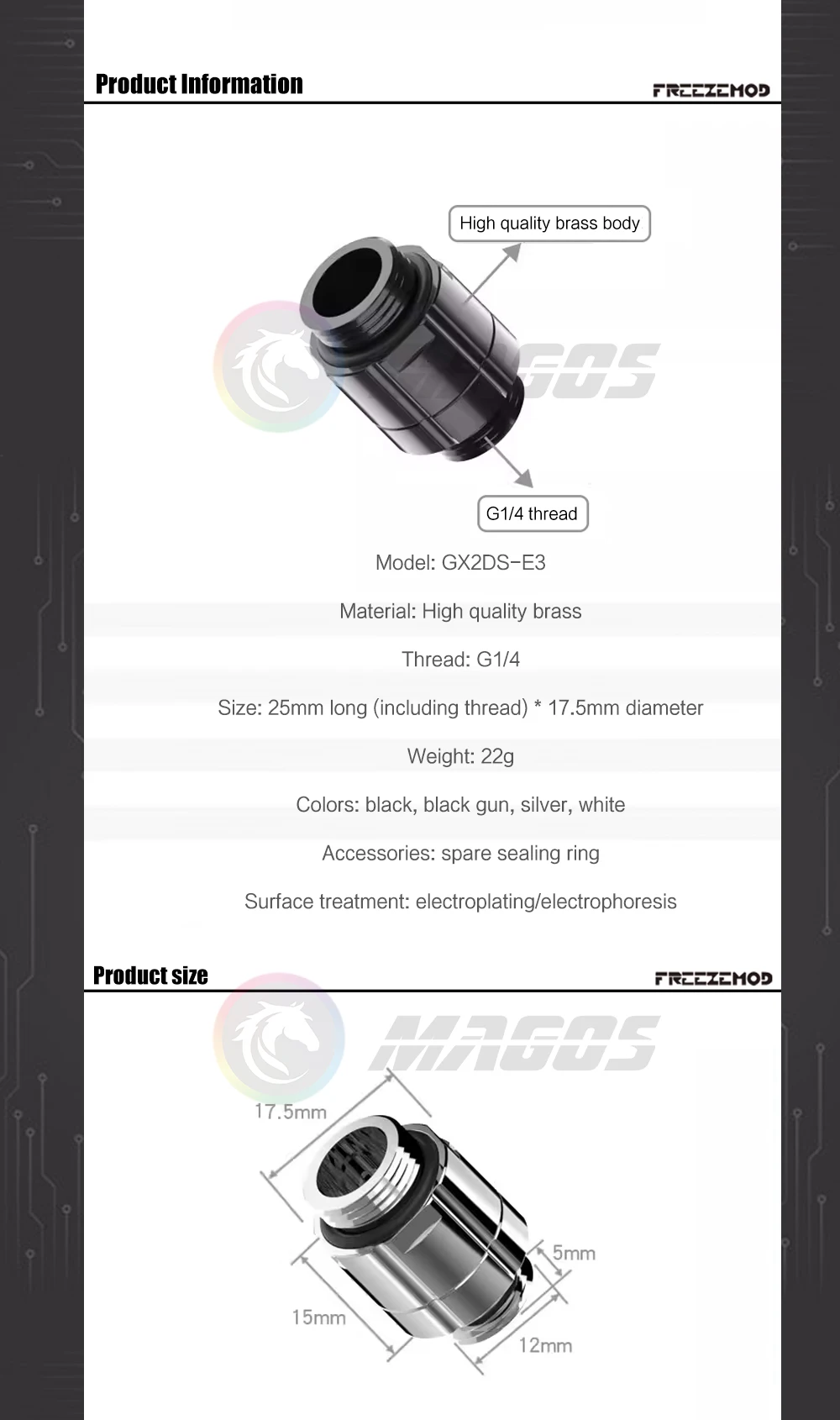 Product Information

FREEZEMOD

High quality brass body

G1/4 thread

Model: GX2DS-E3

Material: High quality brass

Thread: G1/4

Size: 25mm long (including thread) * 17.5mm diameter

Weight: 22g

Colors: black, black gun, silver, white

Accessories: spare sealing ring

Surface treatment: electroplating/electrophoresis

Product size

FREEZEMOD

17.5mm

5mm

15mm

12mm

MAGOS